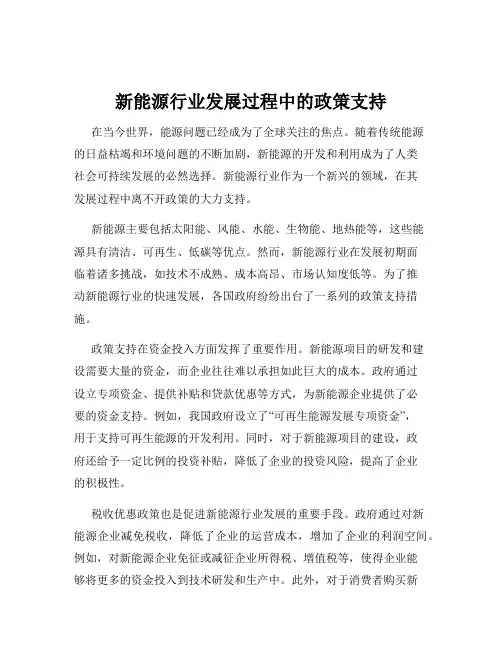 新能源行业发展过程中的政策支持

在当今世界，能源问题已经成为了全球关注的焦点。随着传统能源的日益枯竭和环境问题的不断加剧，新能源的开发和利用成为了人类社会可持续发展的必然选择。新能源行业作为一个新兴的领域，在其发展过程中离不开政策的大力支持。

新能源主要包括太阳能、风能、水能、生物能、地热能等，这些能源具有清洁、可再生、低碳等优点。然而，新能源行业在发展初期面临着诸多挑战，如技术不成熟、成本高昂、市场认知度低等。为了推动新能源行业的快速发展，各国政府纷纷出台了一系列的政策支持措施。

政策支持在资金投入方面发挥了重要作用。新能源项目的研发和建设需要大量的资金，而企业往往难以承担如此巨大的成本。政府通过设立专项资金、提供补贴和贷款优惠等方式，为新能源企业提供了必要的资金支持。例如，我国政府设立了“可再生能源发展专项资金”，用于支持可再生能源的开发利用。同时，对于新能源项目的建设，政府还给予一定比例的投资补贴，降低了企业的投资风险，提高了企业的积极性。

税收优惠政策也是促进新能源行业发展的重要手段。政府通过对新能源企业减免税收，降低了企业的运营成本，增加了企业的利润空间。例如，对新能源企业免征或减征企业所得税、增值税等，使得企业能够将更多的资金投入到技术研发和生产中。此外，对于消费者购买新